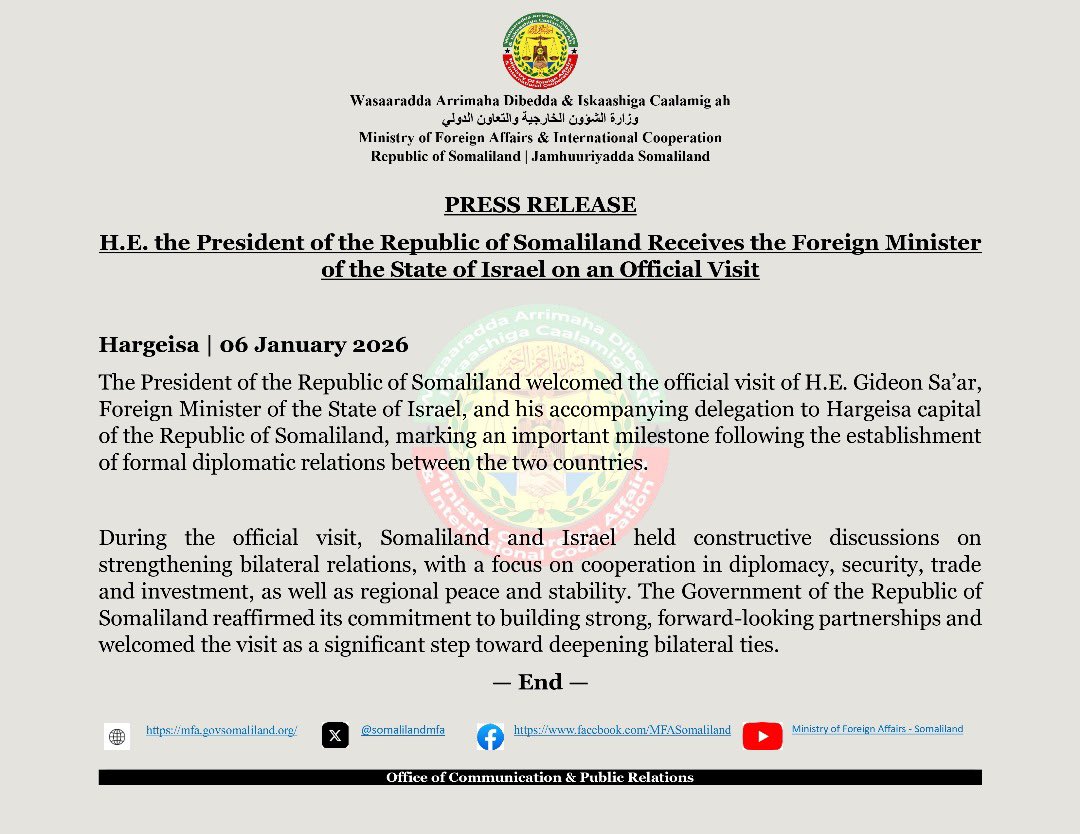 Wasaaradda Arrimaha Dibedda & Iskaashiga Caalamig ah
وزارة الشؤون الخارجية والتعاون الدولي
Ministry of Foreign Affairs & International Cooperation
Republic of Somaliland | Jamhuuriyadda Somaliland

PRESS RELEASE

H.E. the President of the Republic of Somaliland Receives the Foreign Minister of the State of Israel on an Official Visit

Hargeisa | 06 January 2026

The President of the Republic of Somaliland welcomed the official visit of H.E. Gideon Sa'ar, Foreign Minister of the State of Israel, and his accompanying delegation to Hargeisa capital of the Republic of Somaliland, marking an important milestone following the establishment of formal diplomatic relations between the two countries.

During the official visit, Somaliland and Israel held constructive discussions on strengthening bilateral relations, with a focus on cooperation in diplomacy, security, trade and investment, as well as regional peace and stability. The Government of the Republic of Somaliland reaffirmed its commitment to building strong, forward-looking partnerships and welcomed the visit as a significant step toward deepening bilateral ties.

— End —

https://mfa.govsomaliland.org/ @somalilandmfa https://www.facebook.com/MFASomaliland Ministry of Foreign Affairs - Somaliland

Office of Communication & Public Relations